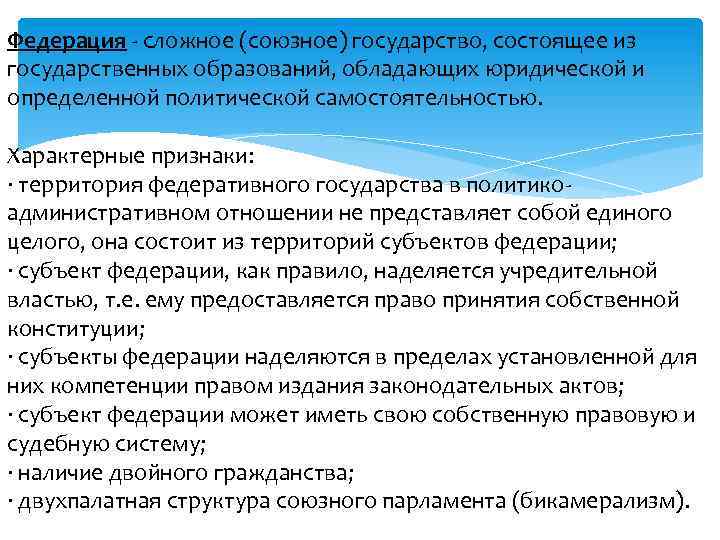 Федерация - сложное (союзное) государство, состоящее из государственных образований, обладающих юридической и определенной политической самостоятельностью.

Характерные признаки:
· территория федеративного государства в политико-административном отношении не представляет собой единого целого, она состоит из территорий субъектов федерации;
· субъект федерации, как правило, наделяется учредительной властью, т.е. ему предоставляется право принятия собственной конституции;
· субъекты федерации наделяются в пределах установленной для них компетенции правом издания законодательных актов;
· субъект федерации может иметь свою собственную правовую и судебную систему;
· наличие двойного гражданства;
· двухпалатная структура союзного парламента (бикамерализм).